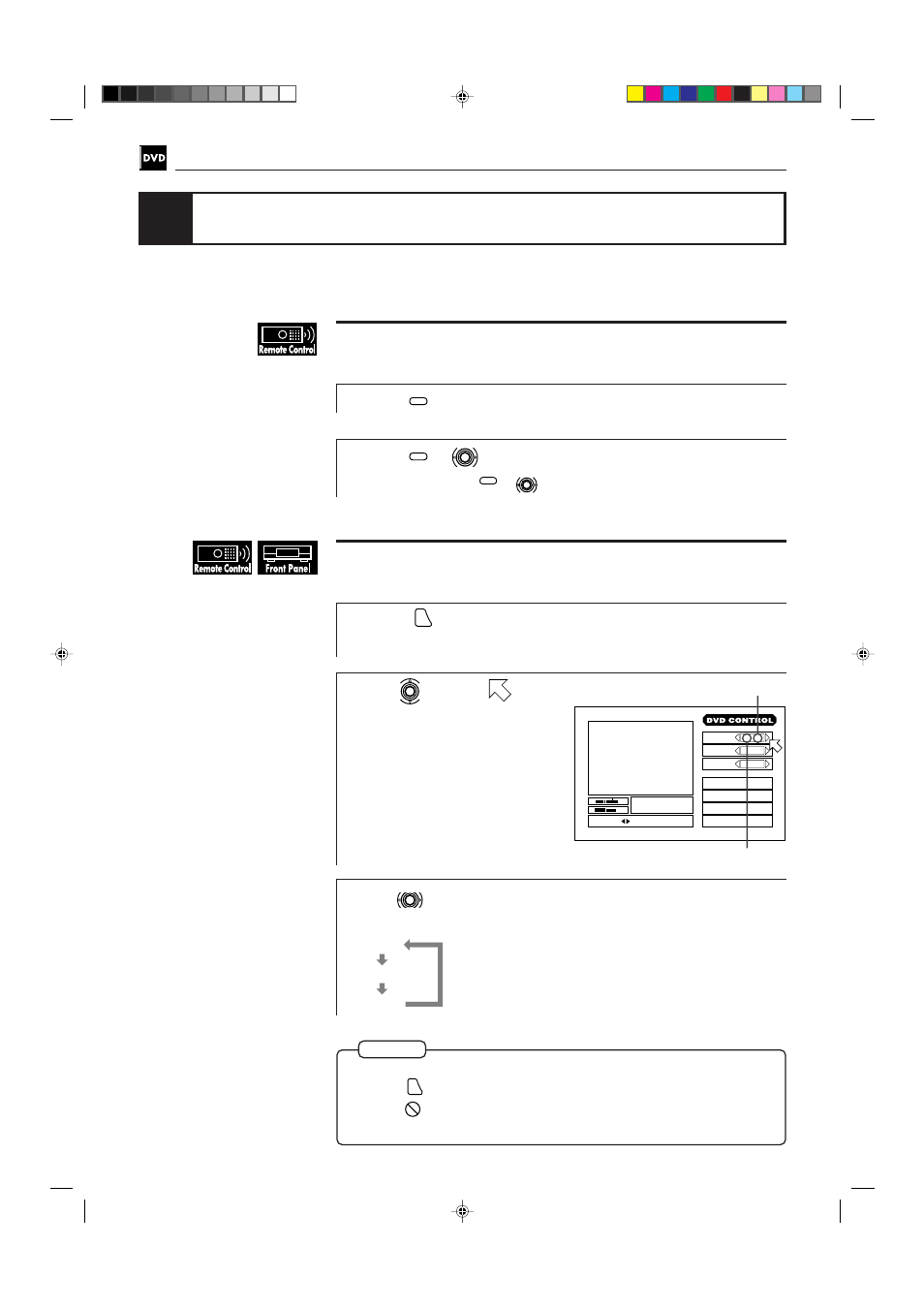 DVD

Remote Control

Remote Control
Front Panel

DVD CONTROL